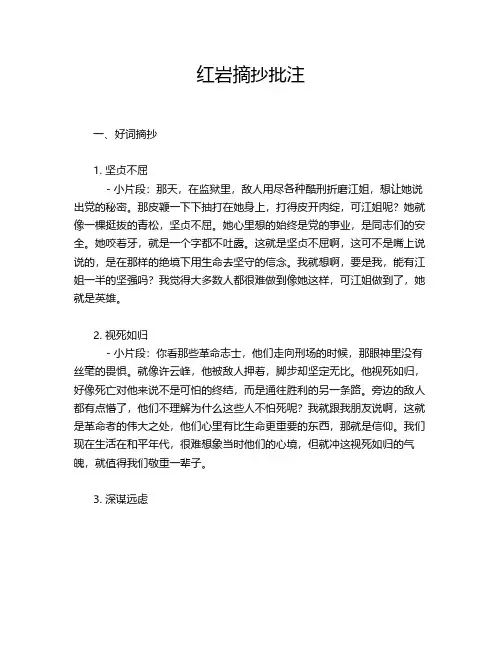 红岩摘抄批注

一、好词摘抄

1. 坚贞不屈

- 小片段：那天，在监狱里，敌人用尽各种酷刑折磨江姐，想让她说出党的秘密。那皮鞭一下下抽打在她身上，打得皮开肉绽，可江姐呢？她就像一棵挺拔的青松，坚贞不屈。她心里想的始终是党的事业，是同志们的安全。她咬着牙，就是一个字都不吐露。这就是坚贞不屈啊，这可不是嘴上说说的，是在那样的绝境下用生命去坚守的信念。我就想啊，要是我，能有江姐一半的坚强吗？我觉得大多数人都很难做到像她这样，可江姐做到了，她就是英雄。

2. 视死如归

- 小片段：你看那些革命志士，他们走向刑场的时候，那眼神里没有丝毫的畏惧。就像许云峰，他被敌人押着，脚步却坚定无比。他视死如归，好像死亡对他来说不是可怕的终结，而是通往胜利的另一条路。旁边的敌人都有点懵了，他们不理解为什么这些人不怕死呢？我就跟我朋友说啊，这就是革命者的伟大之处，他们心里有比生命更重要的东西，那就是信仰。我们现在生活在和平年代，很难想象当时他们的心境，但就冲这视死如归的气魄，就值得我们敬重一辈子。

3. 深谋远虑